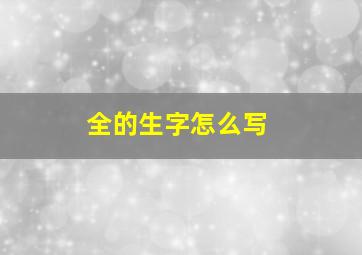 全的生字怎么写